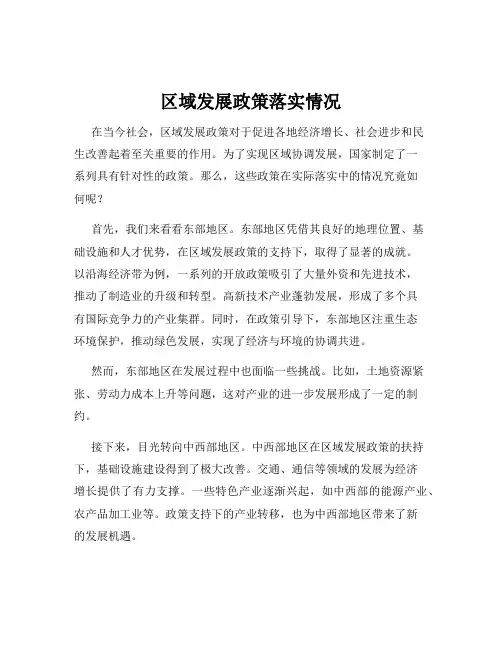 区域发展政策落实情况

在当今社会，区域发展政策对于促进各地经济增长、社会进步和民生改善起着至关重要的作用。为了实现区域协调发展，国家制定了一系列具有针对性的政策。那么，这些政策在实际落实中的情况究竟如何呢？

首先，我们来看看东部地区。东部地区凭借其良好的地理位置、基础设施和人才优势，在区域发展政策的支持下，取得了显著的成就。以沿海经济带为例，一系列的开放政策吸引了大量外资和先进技术，推动了制造业的升级和转型。高新技术产业蓬勃发展，形成了多个具有国际竞争力的产业集群。同时，在政策引导下，东部地区注重生态环境保护，推动绿色发展，实现了经济与环境的协调共进。

然而，东部地区在发展过程中也面临一些挑战。比如，土地资源紧张、劳动力成本上升等问题，这对产业的进一步发展形成了一定的制约。

接下来，目光转向中西部地区。中西部地区在区域发展政策的扶持下，基础设施建设得到了极大改善。交通、通信等领域的发展为经济增长提供了有力支撑。一些特色产业逐渐兴起，如中西部的能源产业、农产品加工业等。政策支持下的产业转移，也为中西部地区带来了新的发展机遇。